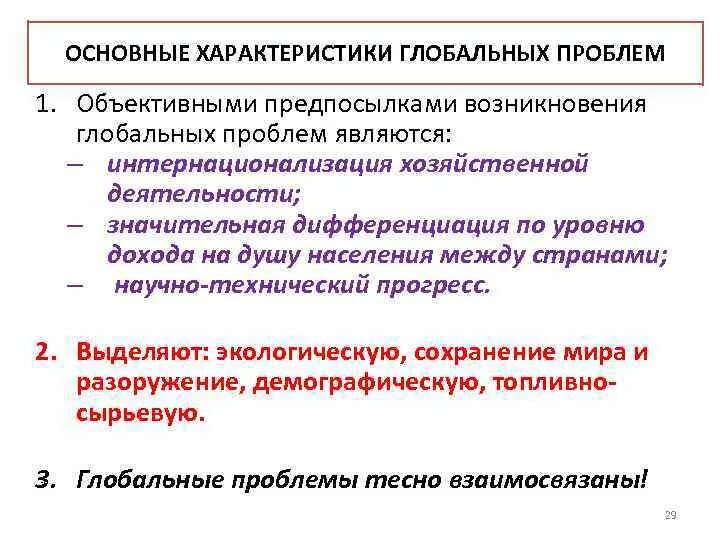 ОСНОВНЫЕ ХАРАКТЕРИСТИКИ ГЛОБАЛЬНЫХ ПРОБЛЕМ

1. Объективными предпосылками возникновения глобальных проблем являются:
– интернационализация хозяйственной деятельности;
– значительная дифференциация по уровню дохода на душу населения между странами;
– научно-технический прогресс.

2. Выделяют: экологическую, сохранение мира и разоружение, демографическую, топливно-сырьевую.

3. Глобальные проблемы тесно взаимосвязаны!

29